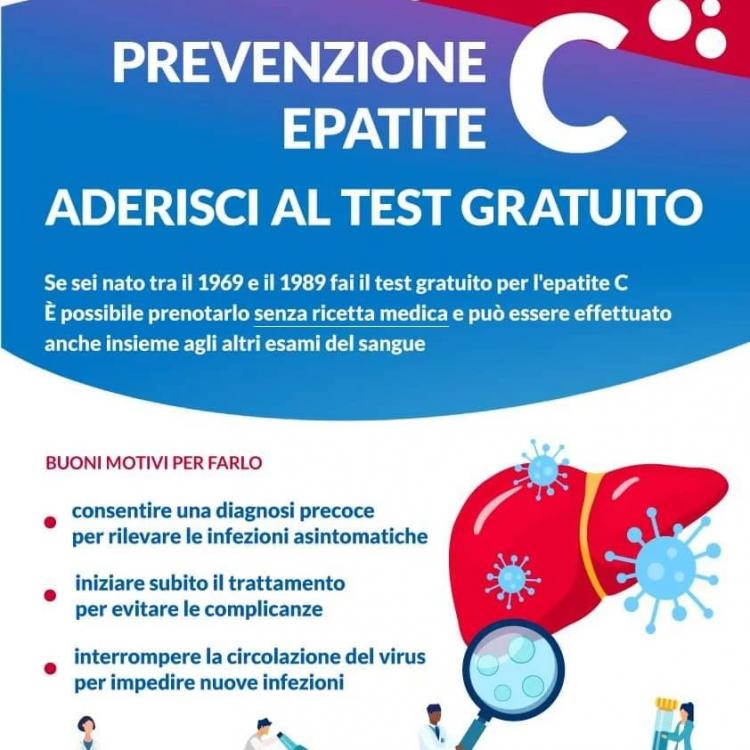 PREVENZIONE EPATITE C

ADERISCI AL TEST GRATUITO

Se sei nato tra il 1969 e il 1989 fai il test gratuito per l'epatite C
È possibile prenotarlo senza ricetta medica e può essere effettuato anche insieme agli altri esami del sangue

BUONI MOTIVI PER FARLO

consentire una diagnosi precoce per rilevare le infezioni asintomatiche

iniziare subito il trattamento per evitare le complicanze

interrompere la circolazione del virus per impedire nuove infezioni